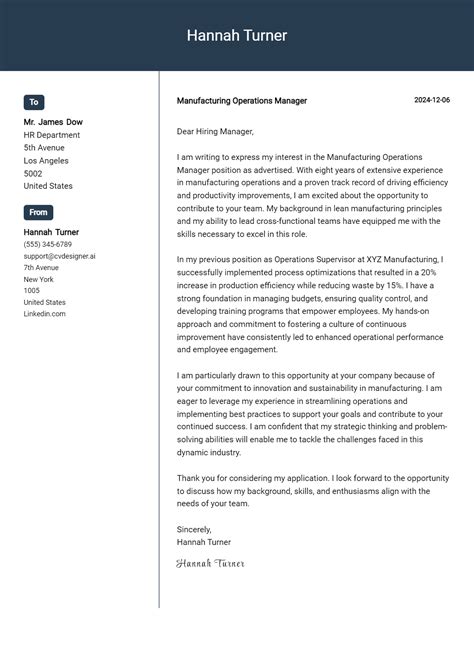 Hannah Turner

To

Mr. James Dow
HR Department
5th Avenue
Los Angeles
5002
United States

From

Hannah Turner
(555) 345-6789
support@cvdesigner.ai
7th Avenue
New York
1005
United States
Linkedin.com

Manufacturing Operations Manager

2024-12-06

Dear Hiring Manager,

I am writing to express my interest in the Manufacturing Operations Manager position as advertised. With eight years of extensive experience in manufacturing operations and a proven track record of driving efficiency and productivity improvements, I am excited about the opportunity to contribute to your team. My background in lean manufacturing principles and my ability to lead cross-functional teams have equipped me with the skills necessary to excel in this role.

In my previous position as Operations Supervisor at XYZ Manufacturing, I successfully implemented process optimizations that resulted in a 20% increase in production efficiency while reducing waste by 15%. I have a strong foundation in managing budgets, ensuring quality control, and developing training programs that empower employees. My hands-on approach and commitment to fostering a culture of continuous improvement have consistently led to enhanced operational performance and employee engagement.

I am particularly drawn to this opportunity at your company because of your commitment to innovation and sustainability in manufacturing. I am eager to leverage my experience in streamlining operations and implementing best practices to support your goals and contribute to your continued success. I am confident that my strategic thinking and problem-solving abilities will enable me to tackle the challenges faced in this dynamic industry.

Thank you for considering my application. I look forward to the opportunity to discuss how my background, skills, and enthusiasms align with the needs of your team.

Sincerely,
Hannah Turner

Hannah Turner